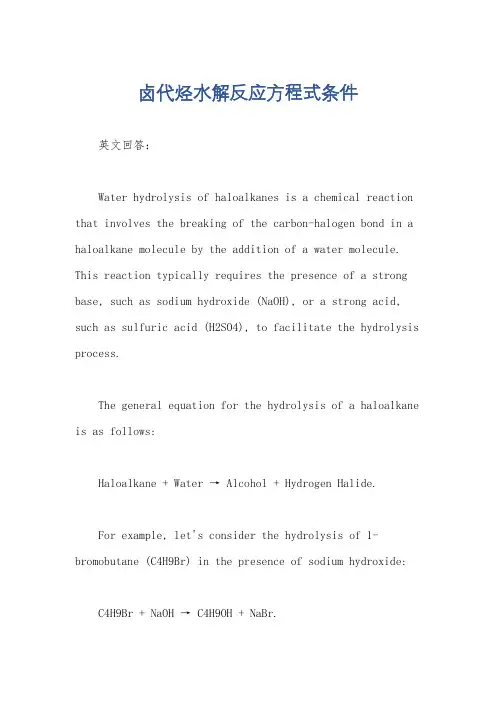 卤代烃水解反应方程式条件

英文回答：

Water hydrolysis of haloalkanes is a chemical reaction that involves the breaking of the carbon-halogen bond in a haloalkane molecule by the addition of a water molecule. This reaction typically requires the presence of a strong base, such as sodium hydroxide (NaOH), or a strong acid, such as sulfuric acid (H2SO4), to facilitate the hydrolysis process.

The general equation for the hydrolysis of a haloalkane is as follows:

Haloalkane + Water → Alcohol + Hydrogen Halide.

For example, let's consider the hydrolysis of 1-bromobutane (C4H9Br) in the presence of sodium hydroxide:

C4H9Br + NaOH → C4H9OH + NaBr.